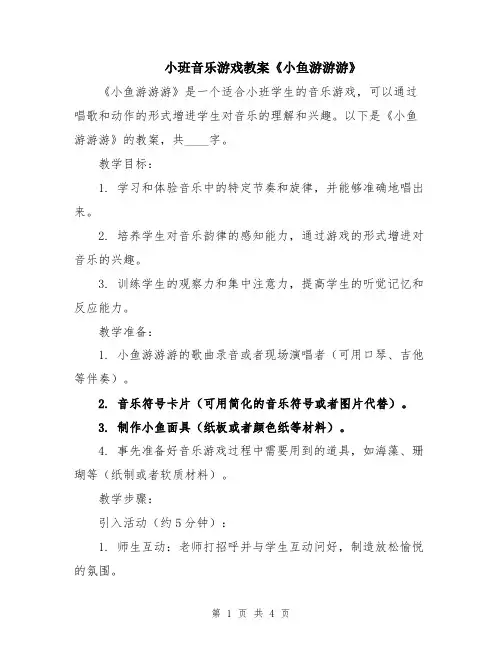 小班音乐游戏教案《小鱼游游游》

《小鱼游游游》是一个适合小班学生的音乐游戏，可以通过唱歌和动作的形式增进学生对音乐的理解和兴趣。以下是《小鱼游游游》的教案，共____字。

教学目标：

1. 学习和体验音乐中的特定节奏和旋律，并能够准确地唱出来。

2. 培养学生对音乐韵律的感知能力，通过游戏的形式增进对音乐的兴趣。

3. 训练学生的观察力和集中注意力，提高学生的听觉记忆和反应能力。

教学准备：

1. 小鱼游游游的歌曲录音或者现场演唱者（可用口琴、吉他等伴奏）。

2. 音乐符号卡片（可用简化的音乐符号或者图片代替）。

3. 制作小鱼面具（纸板或者颜色纸等材料）。

4. 事先准备好音乐游戏过程中需要用到的道具，如海藻、珊瑚等（纸制或者软质材料）。

教学步骤：

引入活动（约5分钟）：

1. 师生互动：老师打招呼并与学生互动问好，制造放松愉悦的氛围。

第 1 页 共 4 页